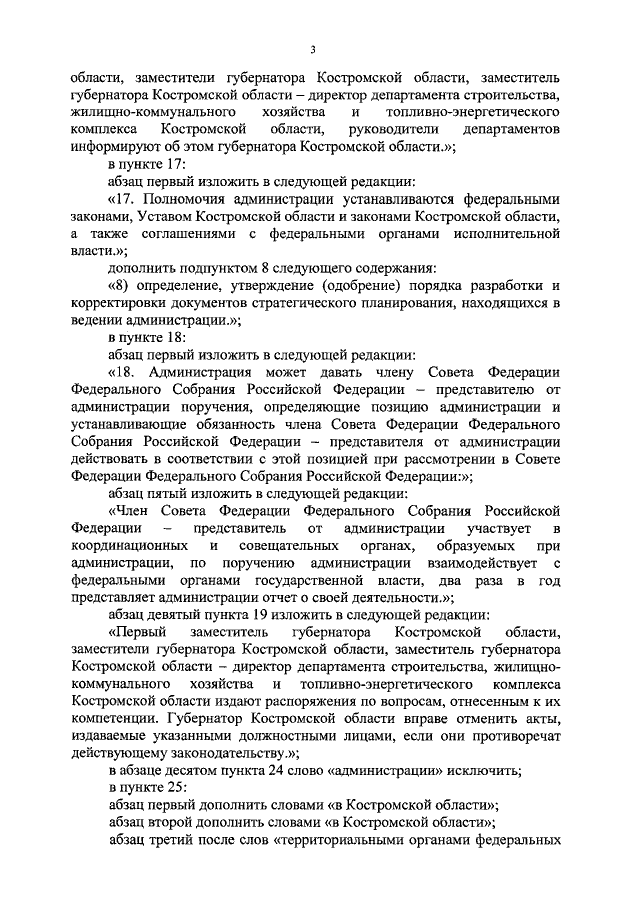 3

области, заместители губернатора Костромской области, заместитель губернатора Костромской области – директор департамента строительства, жилищно-коммунального хозяйства и топливно-энергетического комплекса Костромской области, руководители департаментов информируют об этом губернатора Костромской области.»;

в пункте 17:

абзац первый изложить в следующей редакции:

«17. Полномочия администрации устанавливаются федеральными законами, Уставом Костромской области и законами Костромской области, а также соглашениями с федеральными органами исполнительной власти.»;

дополнить подпунктом 8 следующего содержания:

«8) определение, утверждение (одобрение) порядка разработки и корректировки документов стратегического планирования, находящихся в ведении администрации.»;

в пункте 18:

абзац первый изложить в следующей редакции:

«18. Администрация может давать члену Совета Федерации Федерального Собрания Российской Федерации – представителю от администрации поручения, определяющие позицию администрации и устанавливающие обязанность члена Совета Федерации Федерального Собрания Российской Федерации – представителя от администрации действовать в соответствии с этой позицией при рассмотрении в Совете Федерации Федерального Собрания Российской Федерации:»;

абзац пятый изложить в следующей редакции:

«Член Совета Федерации Федерального Собрания Российской Федерации – представитель от администрации участвует в координационных и совещательных органах, образуемых при администрации, по поручению администрации взаимодействует с федеральными органами государственной власти, два раза в год представляет администрации отчет о своей деятельности.»;

абзац девятый пункта 19 изложить в следующей редакции:

«Первый заместитель губернатора Костромской области, заместители губернатора Костромской области, заместитель губернатора Костромской области – директор департамента строительства, жилищно-коммунального хозяйства и топливно-энергетического комплекса Костромской области издают распоряжения по вопросам, отнесенным к их компетенции. Губернатор Костромской области вправе отменить акты, издаваемые указанными должностными лицами, если они противоречат действующему законодательству.»;

в абзаце десятом пункта 24 слово «администрации» исключить;

в пункте 25:

абзац первый дополнить словами «в Костромской области»;

абзац второй дополнить словами «в Костромской области»;

абзац третий после слов «территориальными органами федеральных